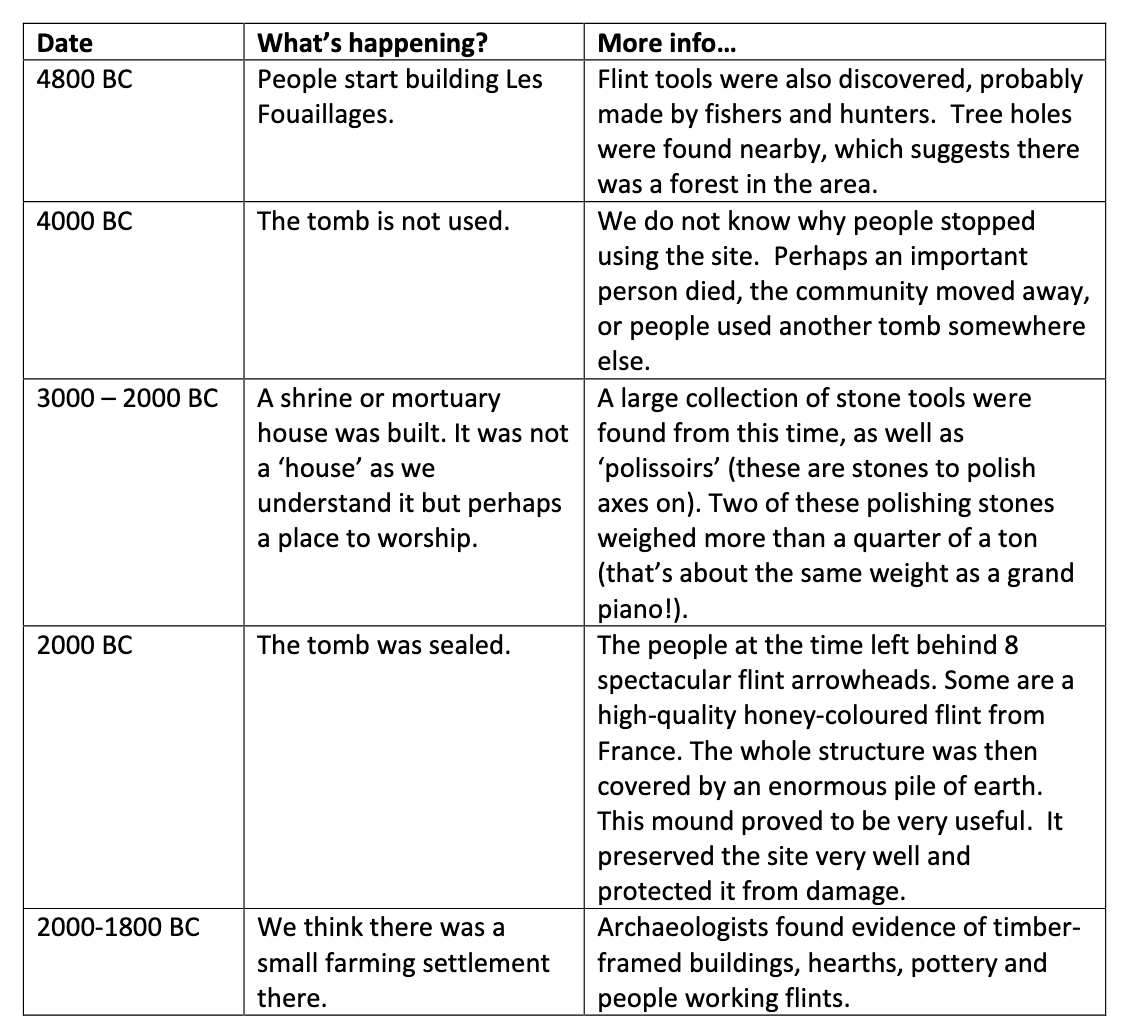 | Date | What's happening? | More info… |
|---|---|---|
| 4800 BC | People start building Les Fouaillages. | Flint tools were also discovered, probably made by fishers and hunters. Tree holes were found nearby, which suggests there was a forest in the area. |
| 4000 BC | The tomb is not used. | We do not know why people stopped using the site. Perhaps an important person died, the community moved away, or people used another tomb somewhere else. |
| 3000 – 2000 BC | A shrine or mortuary house was built. It was not a 'house' as we understand it but perhaps a place to worship. | A large collection of stone tools were found from this time, as well as 'polissoirs' (these are stones to polish axes on). Two of these polishing stones weighed more than a quarter of a ton (that's about the same weight as a grand piano!). |
| 2000 BC | The tomb was sealed. | The people at the time left behind 8 spectacular flint arrowheads. Some are a high-quality honey-coloured flint from France. The whole structure was then covered by an enormous pile of earth. This mound proved to be very useful. It preserved the site very well and protected it from damage. |
| 2000-1800 BC | We think there was a small farming settlement there. | Archaeologists found evidence of timber-framed buildings, hearths, pottery and people working flints. |